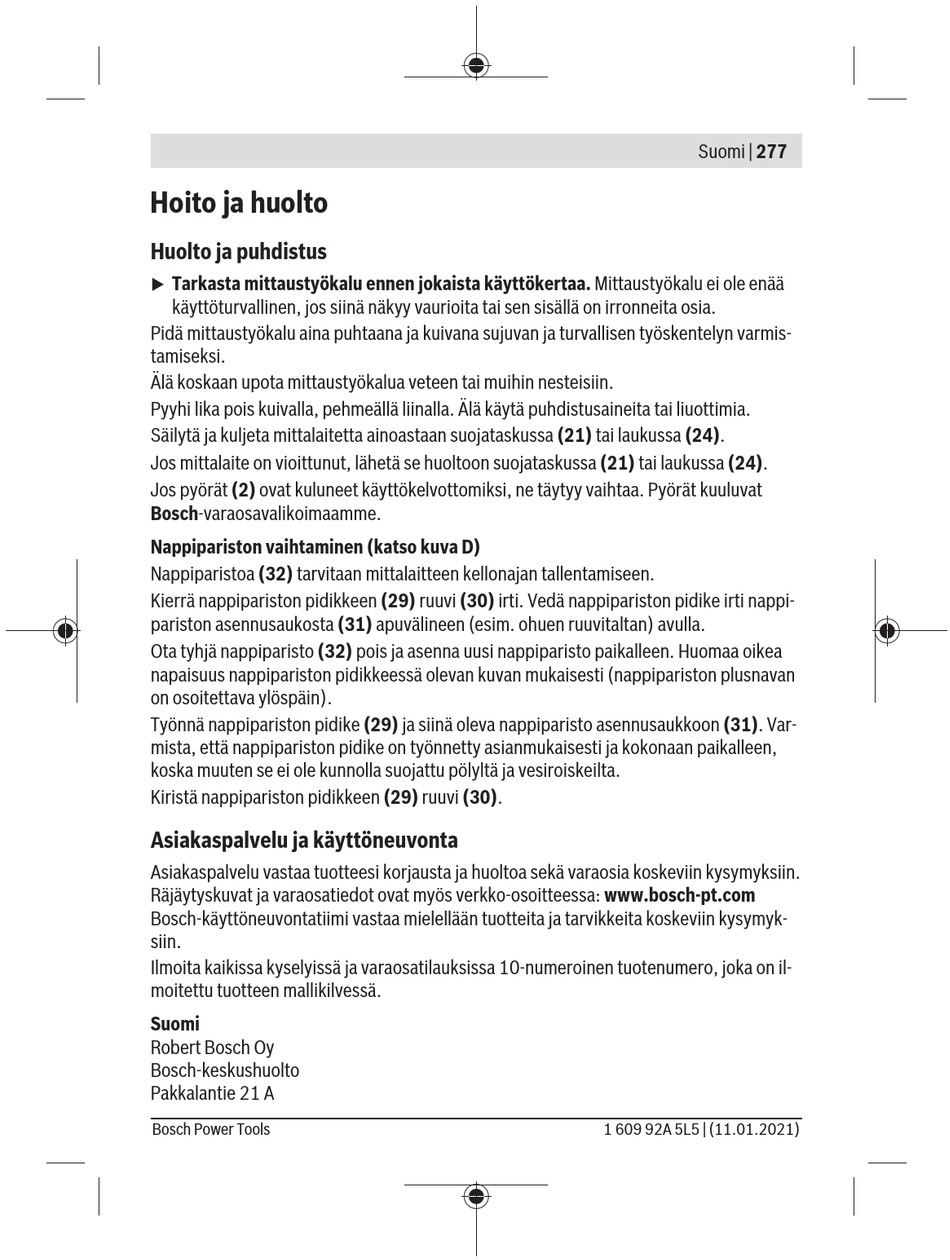 Suomi | 277

Hoito ja huolto

Huolto ja puhdistus

▶ Tarkasta mittaustyökalu ennen jokaista käyttökertaa. Mittaustyökalu ei ole enää käyttöturvallinen, jos siinä näkyy vaurioita tai sen sisällä on irronneita osia.

Pidä mittaustyökalu aina puhtaana ja kuivana sujuvan ja turvallisen työskentelyn varmistamiseksi.

Älä koskaan upota mittaustyökalua veteen tai muihin nesteisiin.

Pyyhi lika pois kuivalla, pehmeällä liinalla. Älä käytä puhdistusaineita tai liuottimia.

Säilytä ja kuljeta mittalaitetta ainoastaan suojataskussa (21) tai laukussa (24).

Jos mittalaite on vioittunut, lähetä se huoltoon suojataskussa (21) tai laukussa (24).

Jos pyörät (2) ovat kuluneet käyttökelvottomiksi, ne täytyy vaihtaa. Pyörät kuuluvat Bosch-varaosavalikoimaamme.

Nappipariston vaihtaminen (katso kuva D)

Nappiparistoa (32) tarvitaan mittalaitteen kellonajan tallentamiseen.

Kierrä nappipariston pidikkeen (29) ruuvi (30) irti. Vedä nappipariston pidike irti nappipariston asennusaukosta (31) apuvälineen (esim. ohuen ruuvitaltan) avulla.

Ota tyhjä nappiparisto (32) pois ja asenna uusi nappiparisto paikalleen. Huomaa oikea napaisuus nappipariston pidikkeessä olevan kuvan mukaisesti (nappipariston plusnavan on osoitettava ylöspäin).

Työnnä nappipariston pidike (29) ja siinä oleva nappiparisto asennusaukkoon (31). Varmista, että nappipariston pidike on työnnetty asianmukaisesti ja kokonaan paikalleen, koska muuten se ei ole kunnolla suojattu pölyltä ja vesiroiskeilta.

Kiristä nappipariston pidikkeen (29) ruuvi (30).

Asiakaspalvelu ja käyttöneuvonta

Asiakaspalvelu vastaa tuotteesi korjausta ja huoltoa sekä varaosia koskeviin kysymyksiin. Räjäytyskuvat ja varaosatiedot ovat myös verkko-osoitteessa: www.bosch-pt.com
Bosch-käyttöneuvontatiimi vastaa mielellään tuotteita ja tarvikkeita koskeviin kysymyksiin.
Ilmoita kaikissa kyselyissä ja varaosatilauksissa 10-numeroinen tuotenumero, joka on ilmoitettu tuotteen mallikilvessä.

Suomi
Robert Bosch Oy
Bosch-keskushuolto
Pakkalantie 21 A

Bosch Power Tools 1 609 92A 5L5 | (11.01.2021)